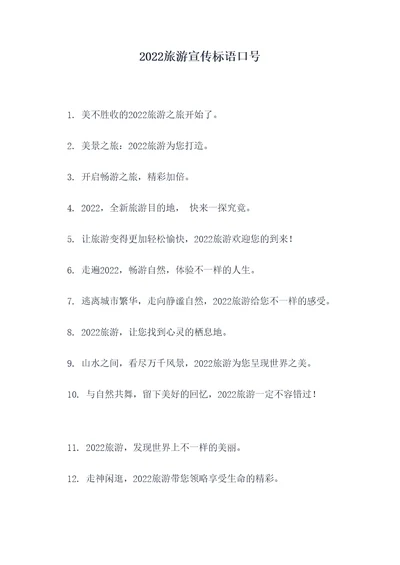 2022旅游宣传标语口号

1. 美不胜收的2022旅游之旅开始了。

2. 美景之旅：2022旅游为您打造。

3. 开启畅游之旅，精彩加倍。

4. 2022，全新旅游目的地， 快来一探究竟。

5. 让旅游变得更加轻松愉快，2022旅游欢迎您的到来！

6. 走遍2022，畅游自然，体验不一样的人生。

7. 逃离城市繁华，走向静谧自然，2022旅游给您不一样的感受。

8. 2022旅游，让您找到心灵的栖息地。

9. 山水之间，看尽万千风景，2022旅游为您呈现世界之美。

10. 与自然共舞，留下美好的回忆，2022旅游一定不容错过！

11. 2022旅游，发现世界上不一样的美丽。

12. 走神闲逛，2022旅游带您领略享受生命的精彩。